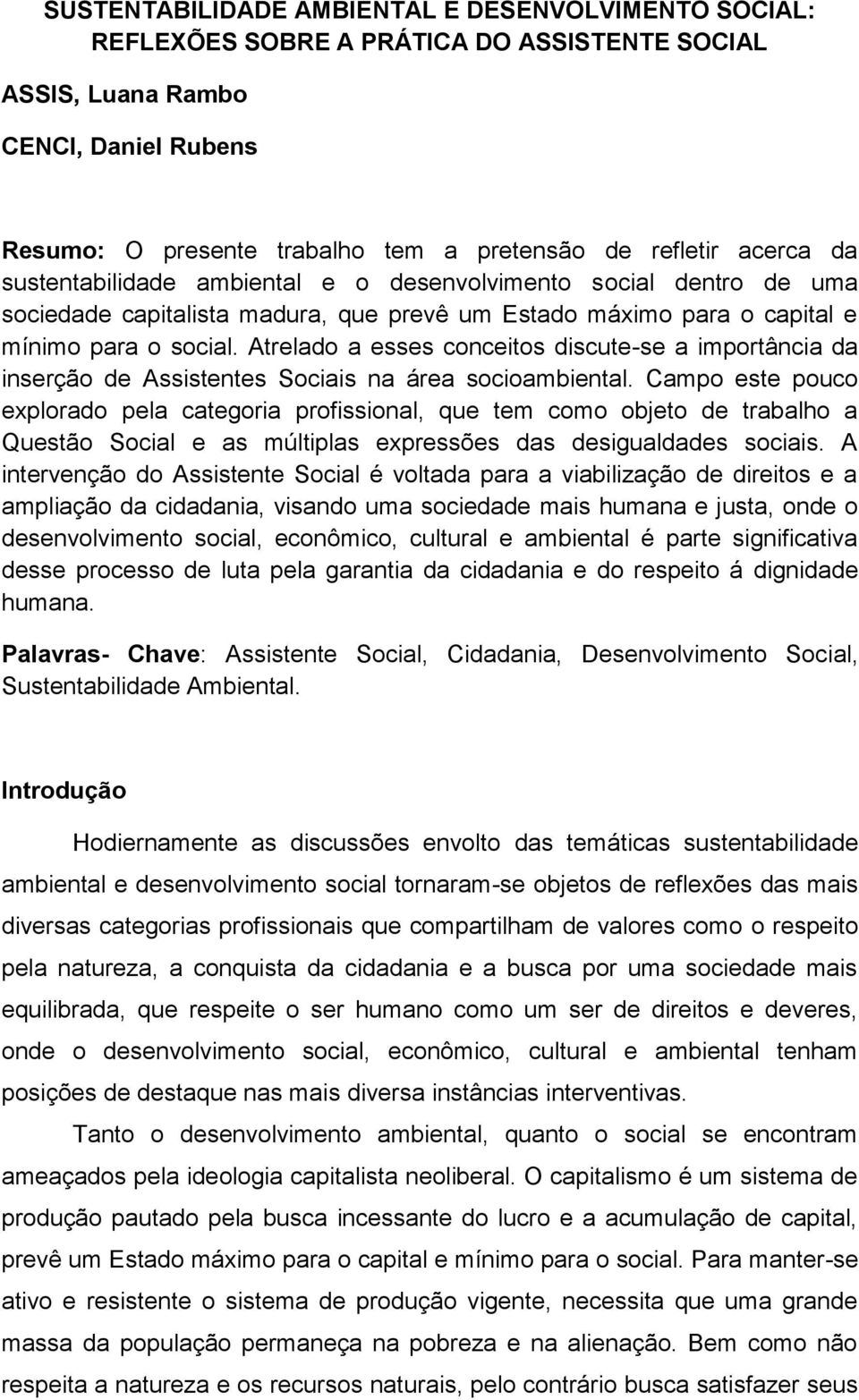 SUSTENTABILIDADE AMBIENTAL E DESENVOLVIMENTO SOCIAL: REFLEXÕES SOBRE A PRÁTICA DO ASSISTENTE SOCIAL

ASSIS, Luana Rambo

CENCI, Daniel Rubens

Resumo: O presente trabalho tem a pretensão de refletir acerca da sustentabilidade ambiental e o desenvolvimento social dentro de uma sociedade capitalista madura, que prevê um Estado máximo para o capital e mínimo para o social. Atrelado a esses conceitos discute-se a importância da inserção de Assistentes Sociais na área socioambiental. Campo este pouco explorado pela categoria profissional, que tem como objeto de trabalho a Questão Social e as múltiplas expressões das desigualdades sociais. A intervenção do Assistente Social é voltada para a viabilização de direitos e a ampliação da cidadania, visando uma sociedade mais humana e justa, onde o desenvolvimento social, econômico, cultural e ambiental é parte significativa desse processo de luta pela garantia da cidadania e do respeito á dignidade humana.

Palavras- Chave: Assistente Social, Cidadania, Desenvolvimento Social, Sustentabilidade Ambiental.

Introdução

Hodiernamente as discussões envolto das temáticas sustentabilidade ambiental e desenvolvimento social tornaram-se objetos de reflexões das mais diversas categorias profissionais que compartilham de valores como o respeito pela natureza, a conquista da cidadania e a busca por uma sociedade mais equilibrada, que respeite o ser humano como um ser de direitos e deveres, onde o desenvolvimento social, econômico, cultural e ambiental tenham posições de destaque nas mais diversa instâncias interventivas.

Tanto o desenvolvimento ambiental, quanto o social se encontram ameaçados pela ideologia capitalista neoliberal. O capitalismo é um sistema de produção pautado pela busca incessante do lucro e a acumulação de capital, prevê um Estado máximo para o capital e mínimo para o social. Para manter-se ativo e resistente o sistema de produção vigente, necessita que uma grande massa da população permaneça na pobreza e na alienação. Bem como não respeita a natureza e os recursos naturais, pelo contrário busca satisfazer seus